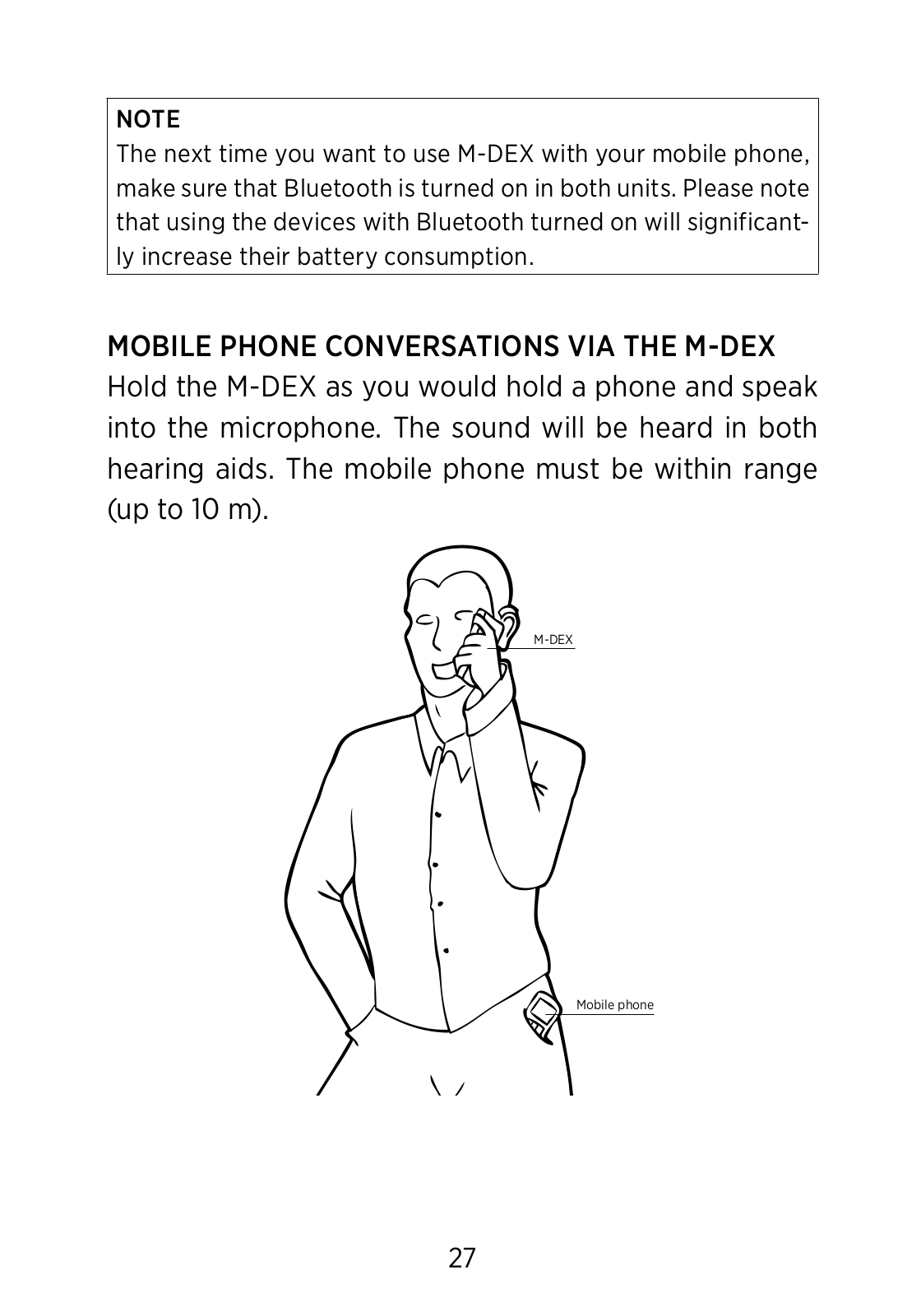 NOTE
The next time you want to use M-DEX with your mobile phone, make sure that Bluetooth is turned on in both units. Please note that using the devices with Bluetooth turned on will significantly increase their battery consumption.

MOBILE PHONE CONVERSATIONS VIA THE M-DEX
Hold the M-DEX as you would hold a phone and speak into the microphone. The sound will be heard in both hearing aids. The mobile phone must be within range (up to 10 m).

M-DEX

Mobile phone

27